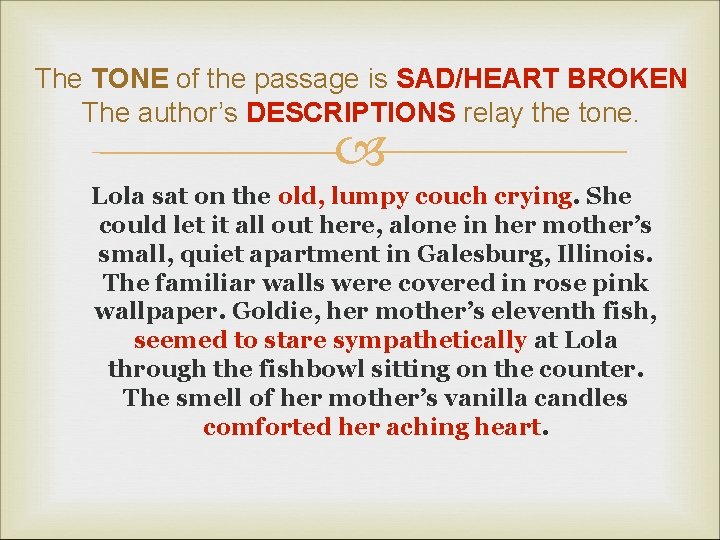 The TONE of the passage is SAD/HEART BROKEN
The author's DESCRIPTIONS relay the tone.

Lola sat on the old, lumpy couch crying. She could let it all out here, alone in her mother's small, quiet apartment in Galesburg, Illinois. The familiar walls were covered in rose pink wallpaper. Goldie, her mother's eleventh fish, seemed to stare sympathetically at Lola through the fishbowl sitting on the counter. The smell of her mother's vanilla candles comforted her aching heart.